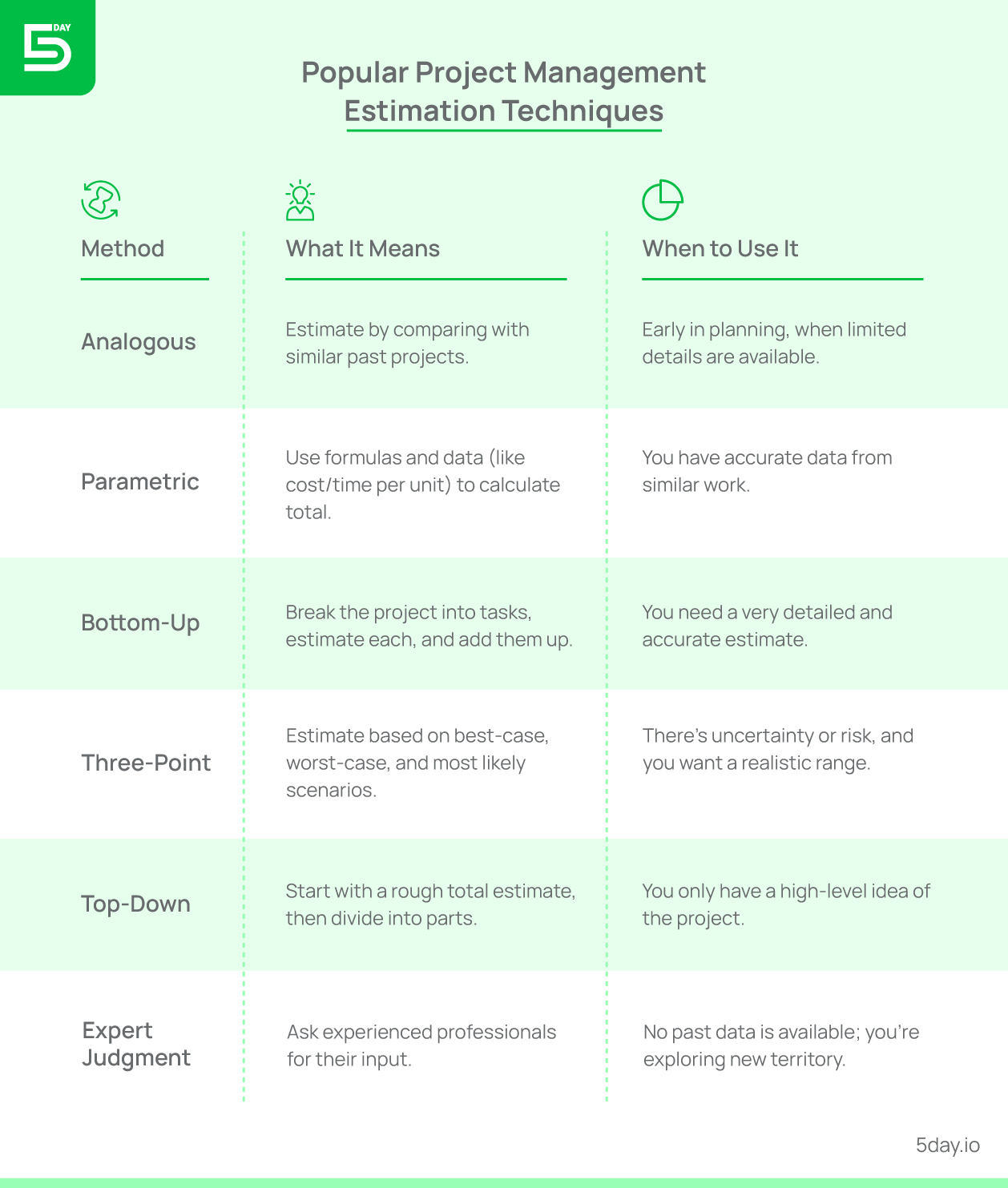 5 DAY

Popular Project Management Estimation Techniques

| Method | What It Means | When to Use It |
|---|---|---|
| Analogous | Estimate by comparing with similar past projects. | Early in planning, when limited details are available. |
| Parametric | Use formulas and data (like cost/time per unit) to calculate total. | You have accurate data from similar work. |
| Bottom-Up | Break the project into tasks, estimate each, and add them up. | You need a very detailed and accurate estimate. |
| Three-Point | Estimate based on best-case, worst-case, and most likely scenarios. | There's uncertainty or risk, and you want a realistic range. |
| Top-Down | Start with a rough total estimate, then divide into parts. | You only have a high-level idea of the project. |
| Expert Judgment | Ask experienced professionals for their input. | No past data is available; you're exploring new territory. |

5day.io